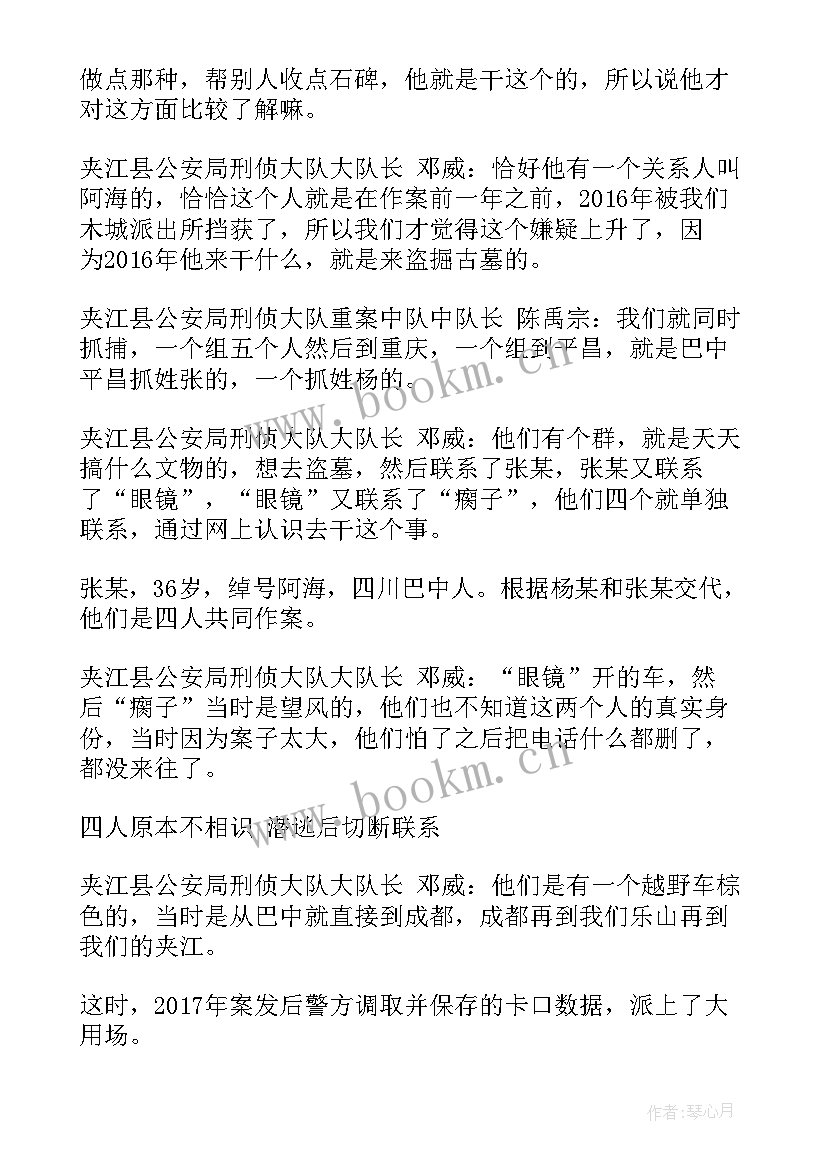 做点那种，帮别人收点石碑，他就是干这个的，所以说他才对这方面比较了解嘛。

夹江县公安局刑侦大队大队长 邓威：恰好他有一个关系人叫阿海的，恰恰这个人就是在作案前一年之前，2016年被我们木城派出所挡获了，所以我们才觉得这个嫌疑上升了，因为2016年他来干什么，就是来盗掘古墓的。

夹江县公安局刑侦大队重案中队中队长 陈禹宗：我们就同时抓捕，一个组五个人然后到重庆，一个组到平昌，就是巴中平昌抓姓张的，一个抓姓杨的。

夹江县公安局刑侦大队大队长 邓威：他们有个群，就是天天搞什么文物的，想去盗墓，然后联系了张某，张某又联系了“眼镜”，“眼镜”又联系了“瘸子”，他们四个就单独联系，通过网上认识去干这个事。

张某，36岁，绰号阿海，四川巴中人。根据杨某和张某交代，他们是四人共同作案。

夹江县公安局刑侦大队大队长 邓威：“眼镜”开的车，然后“瘸子”当时是望风的，他们也不知道这两个人的真实身份，当时因为案子太大，他们怕了之后把电话什么都删了，都没来往了。

四人原本不相识 潜逃后切断联系

夹江县公安局刑侦大队大队长 邓威：他们是有一个越野车棕色的，当时是从巴中就直接到成都，成都再到我们乐山再到我们的夹江。

这时，2017年案发后警方调取并保存的卡口数据，派上了大用场。

www.bookm.cn

www.bookm.cn

作者：琴心月